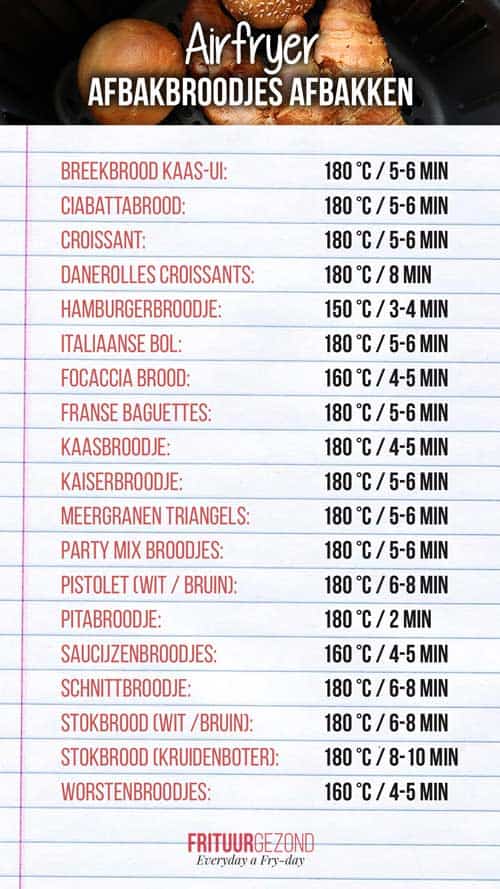 Airfryer
AFBAKBROODJES AFBAKKEN

| | |
|---|---|
| BREEKBROOD KAAS-UI: | 180 °C / 5-6 MIN |
| CIABATTABROOD: | 180 °C / 5-6 MIN |
| CROISSANT: | 180 °C / 5-6 MIN |
| DANEROLLES CROISSANTS: | 180 °C / 8 MIN |
| HAMBURGERBROODJE: | 150 °C / 3-4 MIN |
| ITALIAANSE BOL: | 180 °C / 5-6 MIN |
| FOCACCIA BROOD: | 160 °C / 4-5 MIN |
| FRANSE BAGUETTES: | 180 °C / 5-6 MIN |
| KAASBROODJE: | 180 °C / 4-5 MIN |
| KAISERBROODJE: | 180 °C / 5-6 MIN |
| MEERGRANEN TRIANGELS: | 180 °C / 5-6 MIN |
| PARTY MIX BROODJES: | 180 °C / 5-6 MIN |
| PISTOLET (WIT / BRUIN): | 180 °C / 6-8 MIN |
| PITABROODJE: | 180 °C / 2 MIN |
| SAUCIJZENBROODJES: | 160 °C / 4-5 MIN |
| SCHNITTBROODJE: | 180 °C / 6-8 MIN |
| STOKBROOD (WIT /BRUIN): | 180 °C / 6-8 MIN |
| STOKBROOD (KRUIDENBOTER): | 180 °C / 8-10 MIN |
| WORSTENBROODJES: | 160 °C / 4-5 MIN |

FRITUURGEZOND
Everyday a Fry-day